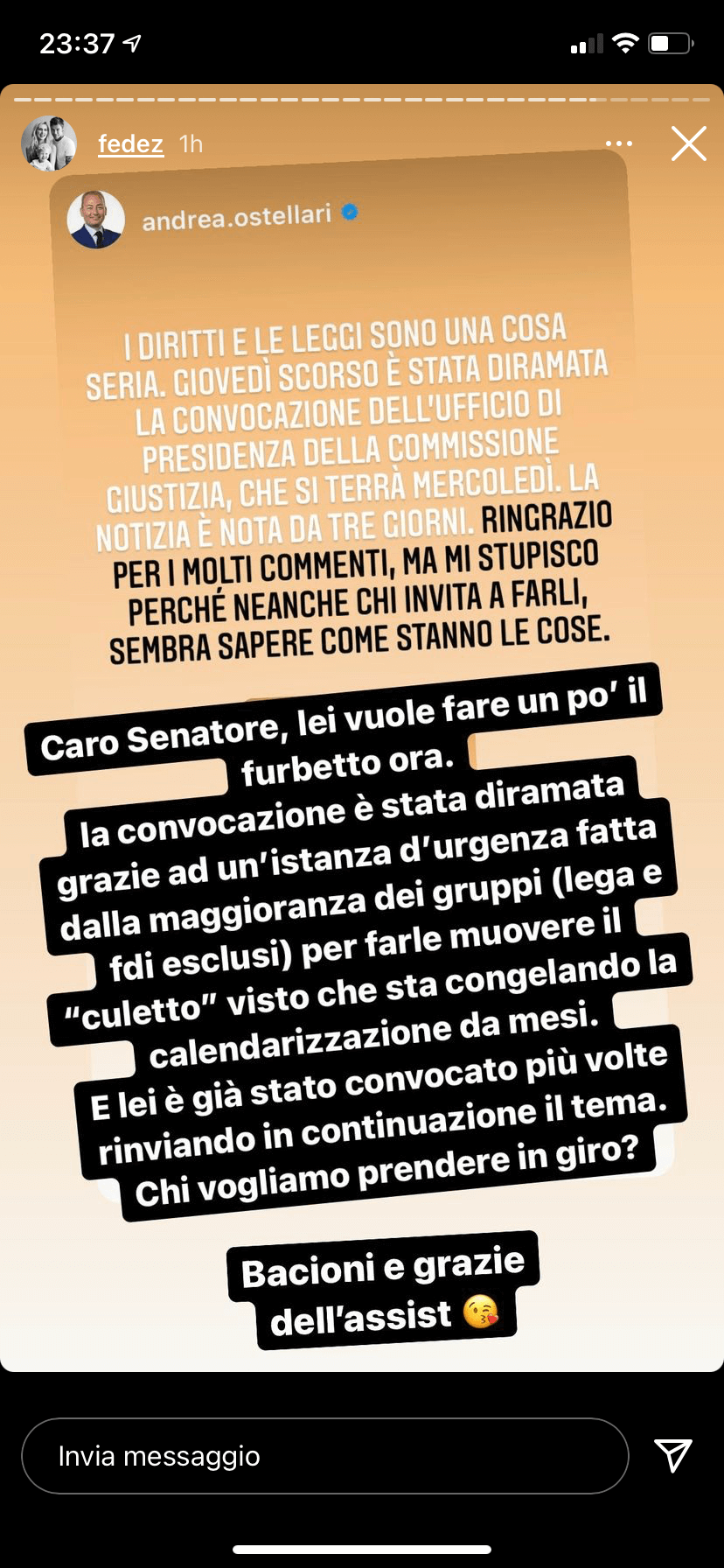 23:37

fedez 1h

andrea.ostellari

I DIRITTI E LE LEGGI SONO UNA COSA SERIA. GIOVEDÌ SCORSO È STATA DIRAMATA LA CONVOCAZIONE DELL'UFFICIO DI PRESIDENZA DELLA COMMISSIONE GIUSTIZIA, CHE SI TERRÀ MERCOLEDÌ. LA NOTIZIA È NOTA DA TRE GIORNI. RINGRAZIO PER I MOLTI COMMENTI, MA MI STUPISCO PERCHÉ NEANCHE CHI INVITA A FARLI, SEMBRA SAPERE COME STANNO LE COSE.

Caro Senatore, lei vuole fare un po' il furbetto ora.
la convocazione è stata diramata grazie ad un'istanza d'urgenza fatta dalla maggioranza dei gruppi (lega e fdi esclusi) per farle muovere il "culetto" visto che sta congelando la calendarizzazione da mesi.
E lei è già stato convocato più volte rinviando in continuazione il tema.
Chi vogliamo prendere in giro?

Bacioni e grazie dell'assist 😘

Invia messaggio